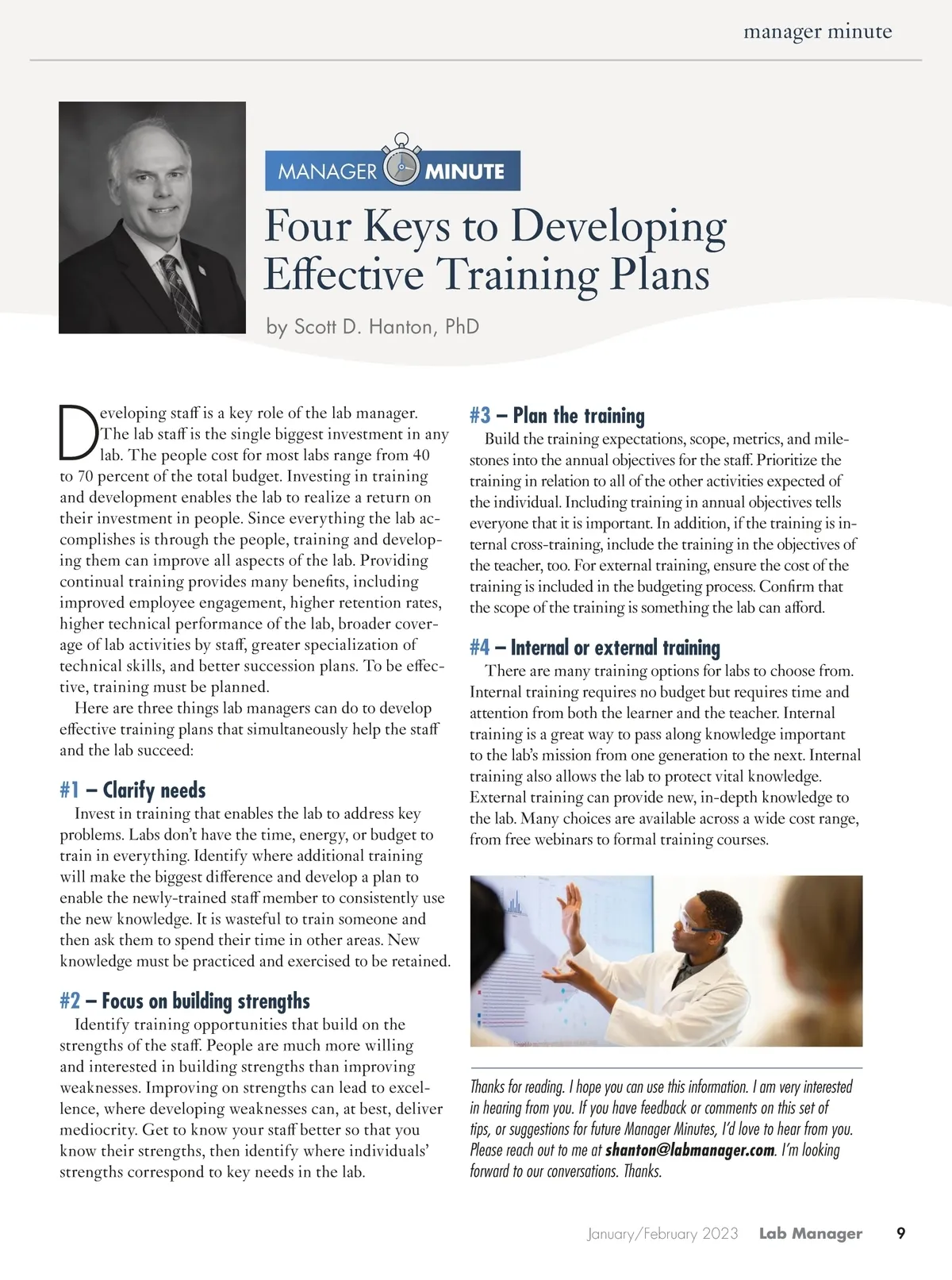 manager minute

MANAGER MINUTE

Four Keys to Developing Effective Training Plans

by Scott D. Hanton, PhD

Developing staff is a key role of the lab manager. The lab staff is the single biggest investment in any lab. The people cost for most labs range from 40 to 70 percent of the total budget. Investing in training and development enables the lab to realize a return on their investment in people. Since everything the lab accomplishes is through the people, training and developing them can improve all aspects of the lab. Providing continual training provides many benefits, including improved employee engagement, higher retention rates, higher technical performance of the lab, broader coverage of lab activities by staff, greater specialization of technical skills, and better succession plans. To be effective, training must be planned.

Here are three things lab managers can do to develop effective training plans that simultaneously help the staff and the lab succeed:

#1 – Clarify needs

Invest in training that enables the lab to address key problems. Labs don't have the time, energy, or budget to train in everything. Identify where additional training will make the biggest difference and develop a plan to enable the newly-trained staff member to consistently use the new knowledge. It is wasteful to train someone and then ask them to spend their time in other areas. New knowledge must be practiced and exercised to be retained.

#2 – Focus on building strengths

Identify training opportunities that build on the strengths of the staff. People are much more willing and interested in building strengths than improving weaknesses. Improving on strengths can lead to excellence, where developing weaknesses can, at best, deliver mediocrity. Get to know your staff better so that you know their strengths, then identify where individuals' strengths correspond to key needs in the lab.

#3 – Plan the training

Build the training expectations, scope, metrics, and milestones into the annual objectives for the staff. Prioritize the training in relation to all of the other activities expected of the individual. Including training in annual objectives tells everyone that it is important. In addition, if the training is internal cross-training, include the training in the objectives of the teacher, too. For external training, ensure the cost of the training is included in the budgeting process. Confirm that the scope of the training is something the lab can afford.

#4 – Internal or external training

There are many training options for labs to choose from. Internal training requires no budget but requires time and attention from both the learner and the teacher. Internal training is a great way to pass along knowledge important to the lab's mission from one generation to the next. Internal training also allows the lab to protect vital knowledge. External training can provide new, in-depth knowledge to the lab. Many choices are available across a wide cost range, from free webinars to formal training courses.

Thanks for reading. I hope you can use this information. I am very interested in hearing from you. If you have feedback or comments on this set of tips, or suggestions for future Manager Minutes, I'd love to hear from you. Please reach out to me at shanton@labmanager.com. I'm looking forward to our conversations. Thanks.

January/February 2023 Lab Manager 9